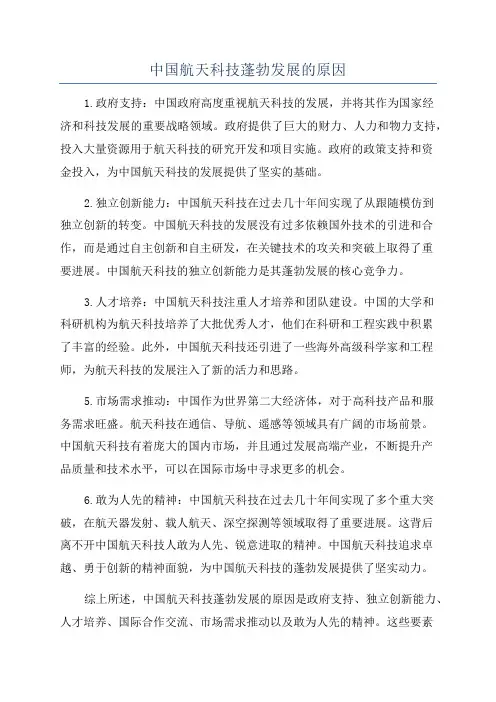 中国航天科技蓬勃发展的原因

1.政府支持：中国政府高度重视航天科技的发展，并将其作为国家经济和科技发展的重要战略领域。政府提供了巨大的财力、人力和物力支持，投入大量资源用于航天科技的研究开发和项目实施。政府的政策支持和资金投入，为中国航天科技的发展提供了坚实的基础。

2.独立创新能力：中国航天科技在过去几十年间实现了从跟随模仿到独立创新的转变。中国航天科技的发展没有过多依赖国外技术的引进和合作，而是通过自主创新和自主研发，在关键技术的攻关和突破上取得了重要进展。中国航天科技的独立创新能力是其蓬勃发展的核心竞争力。

3.人才培养：中国航天科技注重人才培养和团队建设。中国的大学和科研机构为航天科技培养了大批优秀人才，他们在科研和工程实践中积累了丰富的经验。此外，中国航天科技还引进了一些海外高级科学家和工程师，为航天科技的发展注入了新的活力和思路。

5.市场需求推动：中国作为世界第二大经济体，对于高科技产品和服务需求旺盛。航天科技在通信、导航、遥感等领域具有广阔的市场前景。中国航天科技有着庞大的国内市场，并且通过发展高端产业，不断提升产品质量和技术水平，可以在国际市场中寻求更多的机会。

6.敢为人先的精神：中国航天科技在过去几十年间实现了多个重大突破，在航天器发射、载人航天、深空探测等领域取得了重要进展。这背后离不开中国航天科技人敢为人先、锐意进取的精神。中国航天科技追求卓越、勇于创新的精神面貌，为中国航天科技的蓬勃发展提供了坚实动力。

综上所述，中国航天科技蓬勃发展的原因是政府支持、独立创新能力、人才培养、国际合作交流、市场需求推动以及敢为人先的精神。这些要素